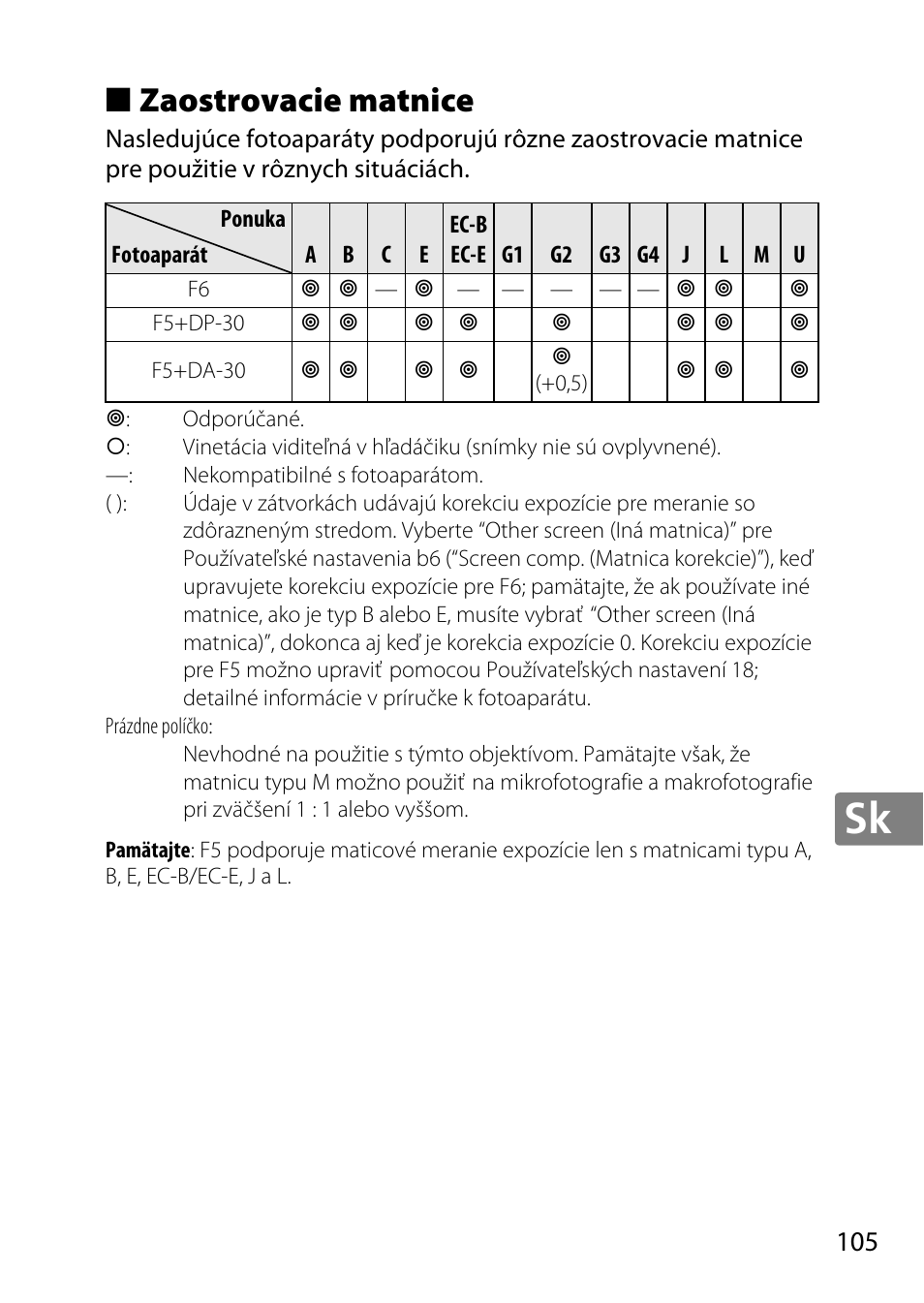 ■ Zaostrovacie matnice

Nasledujúce fotoaparáty podporujú rôzne zaostrovacie matnice pre použitie v rôznych situáciách.

| Ponuka / Fotoaparát | A | B | C | E | EC-B EC-E | G1 | G2 | G3 | G4 | J | L | M | U |
|---|---|---|---|---|---|---|---|---|---|---|---|---|---|
| F6 | ◎ | ◎ | — | ◎ | — | — | — | — | — | ◎ | ◎ | | ◎ |
| F5+DP-30 | ◎ | ◎ | | ◎ | ◎ | | ◎ | | | ◎ | ◎ | | ◎ |
| F5+DA-30 | ◎ | ◎ | | ◎ | ◎ | | ◎ (+0,5) | | | ◎ | ◎ | | ◎ |

◎: Odporúčané.
○: Vinetácia viditeľná v hľadáčiku (snímky nie sú ovplyvnené).
—: Nekompatibilné s fotoaparátom.
( ): Údaje v zátvorkách udávajú korekciu expozície pre meranie so zdôrazneným stredom. Vyberte “Other screen (Iná matnica)” pre Používateľské nastavenia b6 (“Screen comp. (Matnica korekcie)”), keď upravujete korekciu expozície pre F6; pamätajte, že ak používate iné matnice, ako je typ B alebo E, musíte vybrať “Other screen (Iná matnica)”, dokonca aj keď je korekcia expozície 0. Korekciu expozície pre F5 možno upraviť pomocou Používateľských nastavení 18; detailné informácie v príručke k fotoaparátu.
Prázdne políčko:
Nevhodné na použitie s týmto objektívom. Pamätajte však, že matnicu typu M možno použiť na mikrofotografie a makrofotografie pri zväčšení 1 : 1 alebo vyššom.

Pamätajte: F5 podporuje maticové meranie expozície len s matnicami typu A, B, E, EC-B/EC-E, J a L.

Sk

105